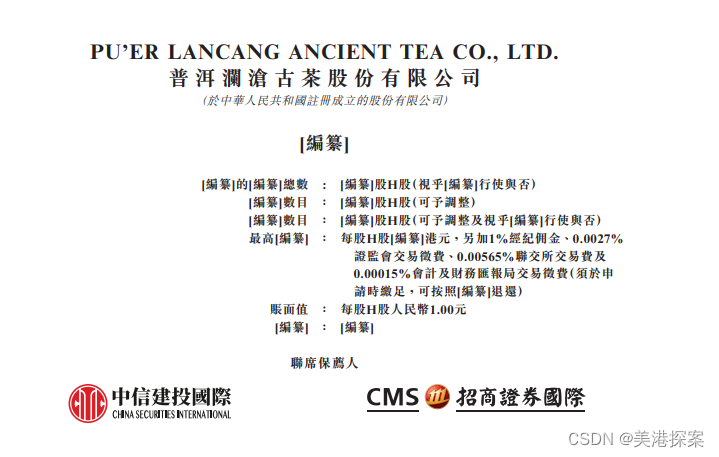 PU'ER LANCANG ANCIENT TEA CO., LTD.
普洱瀾滄古茶股份有限公司
(於中華人民共和國註冊成立的股份有限公司)

[編纂]

[編纂]的[編纂]總數 : [編纂]股H股(視乎[編纂]行使與否)
[編纂]數目 : [編纂]股H股(可予調整)
[編纂]數目 : [編纂]股H股(可予調整及視乎[編纂]行使與否)
最高[編纂] : 每股H股[編纂]港元,另加1%經紀佣金、0.0027%證監會交易徵費、0.00565%聯交所交易費及0.00015%會計及財務匯報局交易徵費(須於申請時繳足,可按照[編纂]退還)
賬面值 : 每股H股人民幣1.00元
[編纂] : [編纂]

聯席保薦人

中信建投國際
CHINA SECURITIES INTERNATIONAL

CMS 招商證券國際

CSDN @美港探案